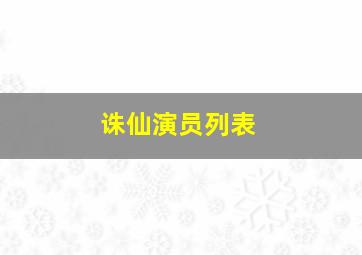 诛仙演员列表